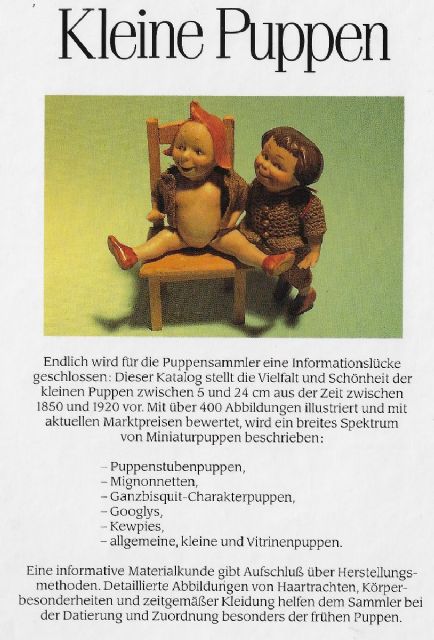 Kleine Puppen

Endlich wird für die Puppensammler eine Informationslücke geschlossen: Dieser Katalog stellt die Vielfalt und Schönheit der kleinen Puppen zwischen 5 und 24 cm aus der Zeit zwischen 1850 und 1920 vor. Mit über 400 Abbildungen illustriert und mit aktuellen Marktpreisen bewertet, wird ein breites Spektrum von Miniaturpuppen beschrieben:

– Puppenstubenpuppen,
– Mignonnetten,
– Ganzbisquit-Charakterpuppen,
– Googlys,
– Kewpies,
– allgemeine, kleine und Vitrinenpuppen.

Eine informative Materialkunde gibt Aufschluß über Herstellungsmethoden. Detaillierte Abbildungen von Haartrachten, Körperbesonderheiten und zeitgemäßer Kleidung helfen dem Sammler bei der Datierung und Zuordnung besonders der frühen Puppen.